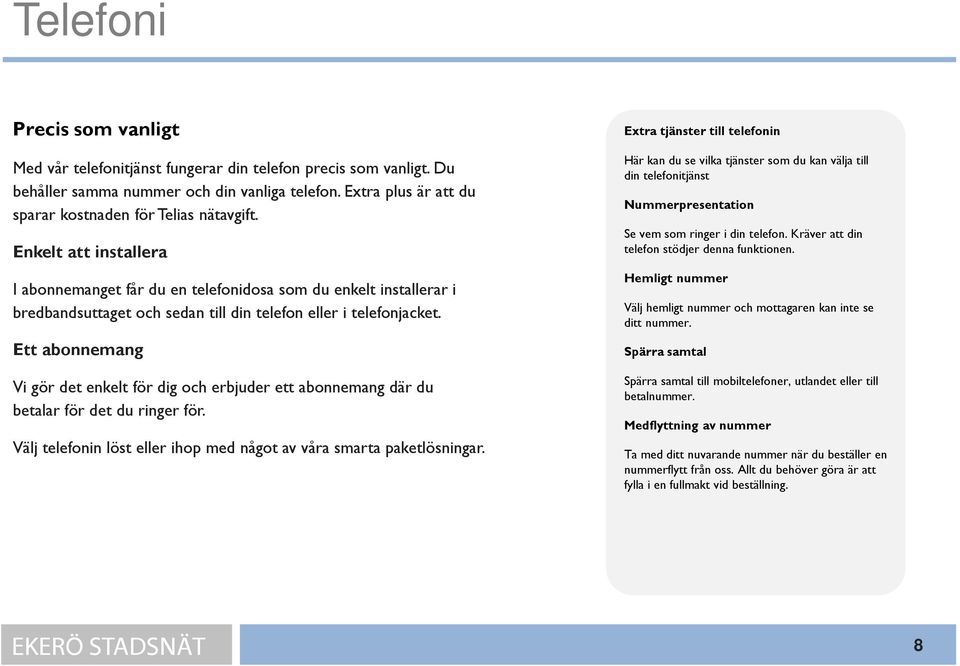 Telefoni

Precis som vanligt

Med vår telefonitjänst fungerar din telefon precis som vanligt. Du behåller samma nummer och din vanliga telefon. Extra plus är att du sparar kostnaden för Telias nätavgift.

Enkelt att installera

I abonnemanget får du en telefonidosa som du enkelt installerar i bredbandsuttaget och sedan till din telefon eller i telefonjacket.

Ett abonnemang

Vi gör det enkelt för dig och erbjuder ett abonnemang där du betalar för det du ringer för.

Välj telefonin löst eller ihop med något av våra smarta paketlösningar.

Extra tjänster till telefonin

Här kan du se vilka tjänster som du kan välja till din telefonitjänst

Nummerpresentation

Se vem som ringer i din telefon. Kräver att din telefon stödjer denna funktionen.

Hemligt nummer

Välj hemligt nummer och mottagaren kan inte se ditt nummer.

Spärra samtal

Spärra samtal till mobiltelefoner, utlandet eller till betalnummer.

Medflyttning av nummer

Ta med ditt nuvarande nummer när du beställer en nummerflytt från oss. Allt du behöver göra är att fylla i en fullmakt vid beställning.

EKERÖ STADSNÄT

8